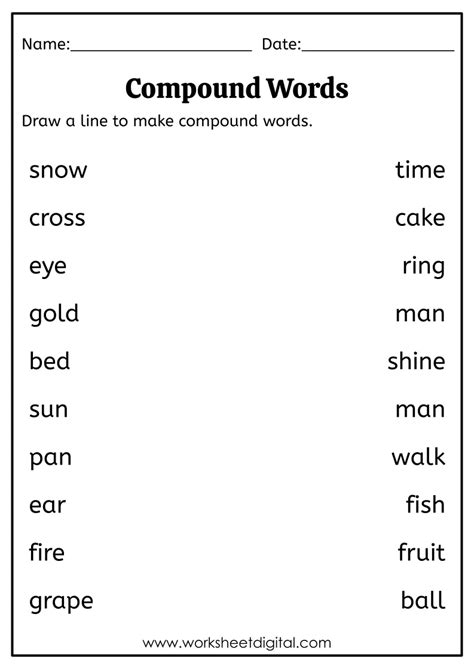 Name:____ Date:____

Compound Words

Draw a line to make compound words.

snow

cross

eye

gold

bed

sun

pan

ear

fire

grape

time

cake

ring

man

shine

man

walk

fish

fruit

ball

www.worksheetdigital.com